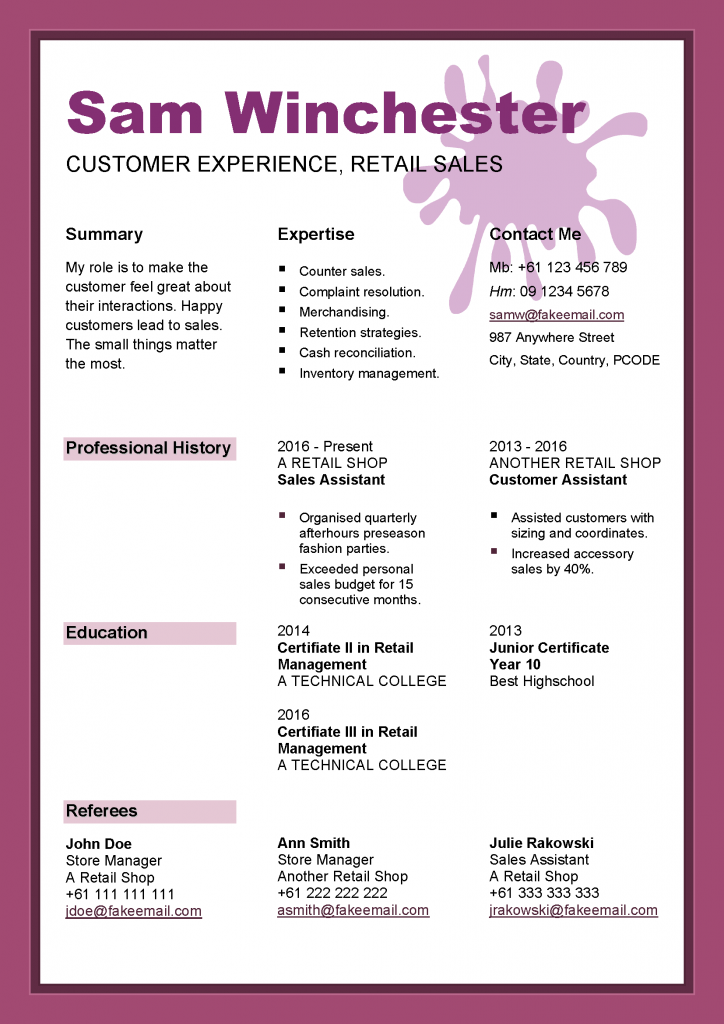 Sam Winchester

CUSTOMER EXPERIENCE, RETAIL SALES

Summary

My role is to make the customer feel great about their interactions. Happy customers lead to sales. The small things matter the most.

Expertise

• Counter sales.
• Complaint resolution.
• Merchandising.
• Retention strategies.
• Cash reconciliation.
• Inventory management.

Contact Me

Mb: +61 123 456 789
Hm: 09 1234 5678
samw@fakeemail.com
987 Anywhere Street
City, State, Country, PCODE

Professional History

2016 - Present
A RETAIL SHOP
Sales Assistant

• Organised quarterly afterhours preseason fashion parties.
• Exceeded personal sales budget for 15 consecutive months.

2013 - 2016
ANOTHER RETAIL SHOP
Customer Assistant

• Assisted customers with sizing and coordinates.
• Increased accessory sales by 40%.

Education

2014
Certifiate II in Retail Management
A TECHNICAL COLLEGE

2016
Certifiate III in Retail Management
A TECHNICAL COLLEGE

2013
Junior Certificate
Year 10
Best Highschool

Referees

John Doe
Store Manager
A Retail Shop
+61 111 111 111
jdoe@fakeemail.com

Ann Smith
Store Manager
Another Retail Shop
+61 222 222 222
asmith@fakeemail.com

Julie Rakowski
Sales Assistant
A Retail Shop
+61 333 333 333
jrakowski@fakeemail.com